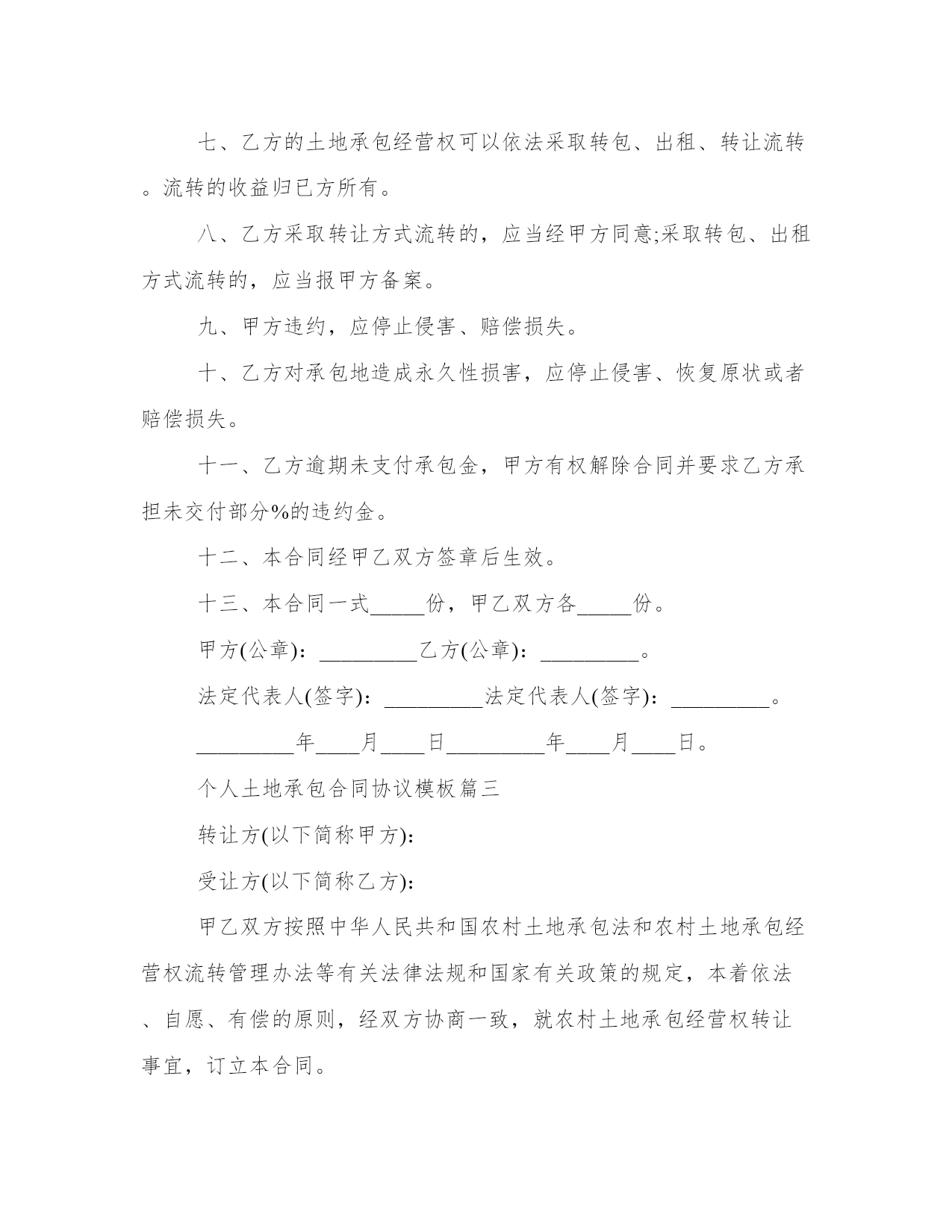 七、乙方的土地承包经营权可以依法采取转包、出租、转让流转。流转的收益归已方所有。

八、乙方采取转让方式流转的，应当经甲方同意;采取转包、出租方式流转的，应当报甲方备案。

九、甲方违约，应停止侵害、赔偿损失。

十、乙方对承包地造成永久性损害，应停止侵害、恢复原状或者赔偿损失。

十一、乙方逾期未支付承包金，甲方有权解除合同并要求乙方承担未交付部分%的违约金。

十二、本合同经甲乙双方签章后生效。

十三、本合同一式_____份，甲乙双方各_____份。

甲方(公章)：_________乙方(公章)：_________。

法定代表人(签字)：_________法定代表人(签字)：_________。

_________年____月____日_________年____月____日。

个人土地承包合同协议模板篇三

转让方(以下简称甲方):

受让方(以下简称乙方):

甲乙双方按照中华人民共和国农村土地承包法和农村土地承包经营权流转管理办法等有关法律法规和国家有关政策的规定，本着依法、自愿、有偿的原则，经双方协商一致，就农村土地承包经营权转让事宜，订立本合同。